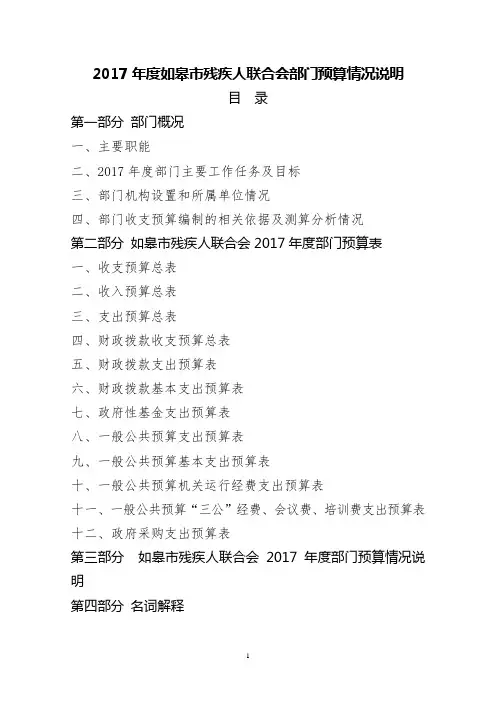 2017 年度如皋市残疾人联合会部门预算情况说明

目 录

第一部分 部门概况

一、主要职能

二、2017 年度部门主要工作任务及目标

三、部门机构设置和所属单位情况

四、部门收支预算编制的相关依据及测算分析情况

第二部分 如皋市残疾人联合会 2017 年度部门预算表

一、收支预算总表

二、收入预算总表

三、支出预算总表

四、财政拨款收支预算总表

五、财政拨款支出预算表

六、财政拨款基本支出预算表

七、政府性基金支出预算表

八、一般公共预算支出预算表

九、一般公共预算基本支出预算表

十、一般公共预算机关运行经费支出预算表

十一、一般公共预算“三公”经费、会议费、培训费支出预算表

十二、政府采购支出预算表

第三部分 如皋市残疾人联合会 2017 年度部门预算情况说明

第四部分 名词解释

1